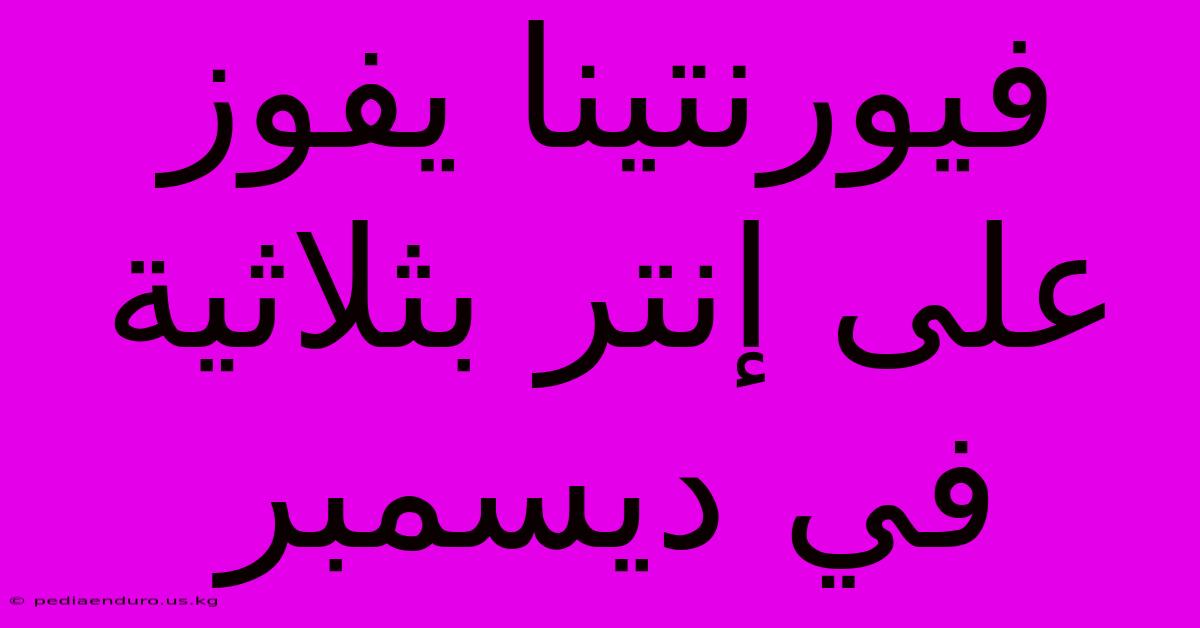 فيورنتينا يفوز على إنتر بثلاثية في ديسمبر

© pediaenduro.us.kg